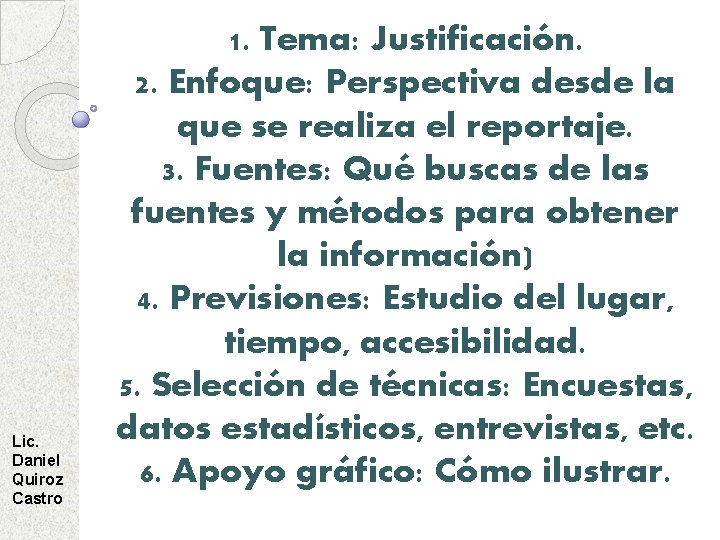 1. Tema: Justificación.
2. Enfoque: Perspectiva desde la que se realiza el reportaje.
3. Fuentes: Qué buscas de las fuentes y métodos para obtener la información)
4. Previsiones: Estudio del lugar, tiempo, accesibilidad.
5. Selección de técnicas: Encuestas, datos estadísticos, entrevistas, etc.
6. Apoyo gráfico: Cómo ilustrar.

Lic.
Daniel
Quiroz
Castro